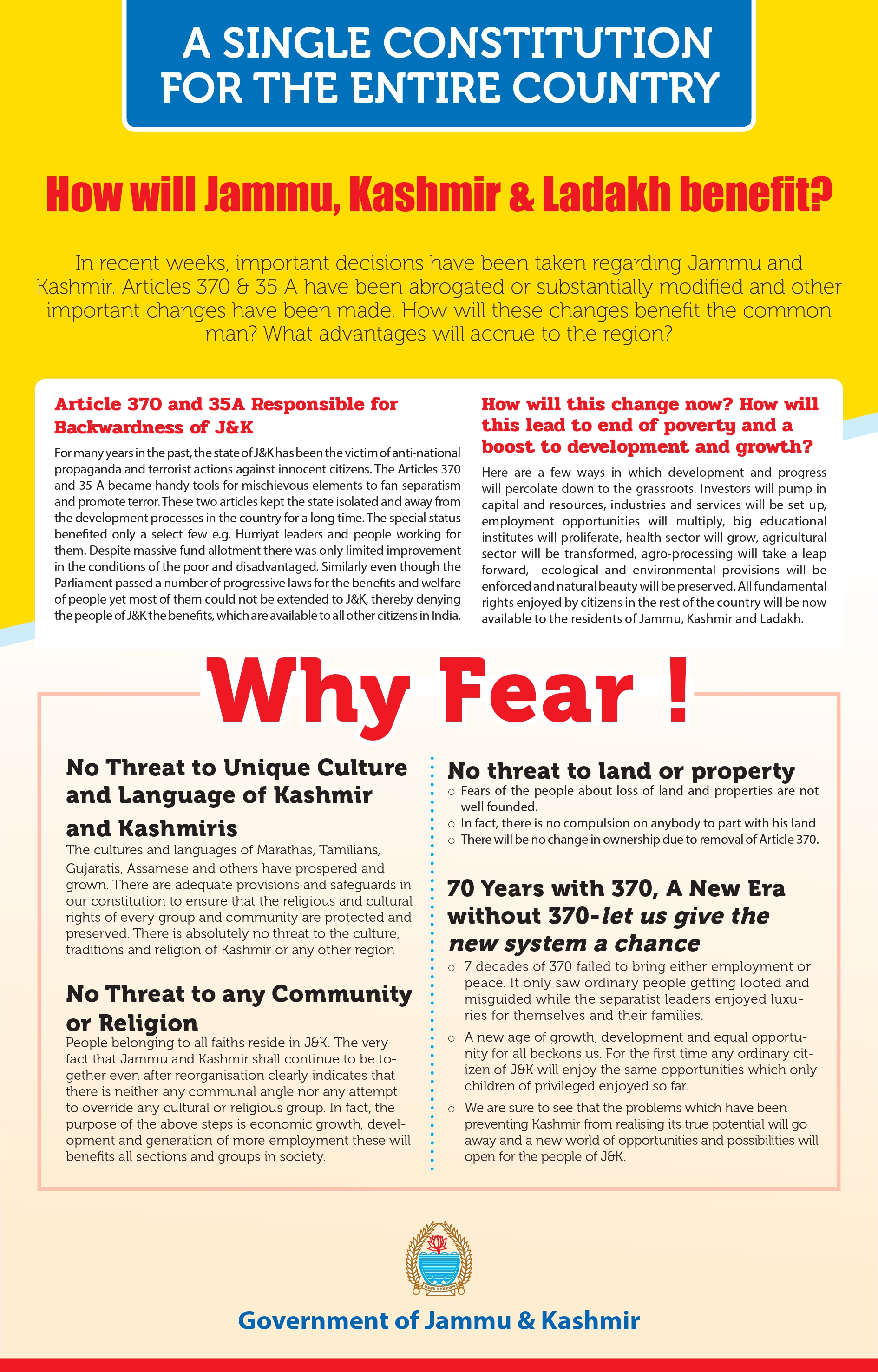 A SINGLE CONSTITUTION FOR THE ENTIRE COUNTRY

How will Jammu, Kashmir & Ladakh benefit?

In recent weeks, important decisions have been taken regarding Jammu and Kashmir. Articles 370 & 35 A have been abrogated or substantially modified and other important changes have been made. How will these changes benefit the common man? What advantages will accrue to the region?

Article 370 and 35A Responsible for Backwardness of J&K

For many years in the past, the state of J&K has been the victim of anti-national propaganda and terrorist actions against innocent citizens. The Articles 370 and 35 A became handy tools for mischievous elements to fan separatism and promote terror. These two articles kept the state isolated and away from the development processes in the country for a long time. The special status benefited only a select few e.g. Hurriyat leaders and people working for them. Despite massive fund allotment there was only limited improvement in the conditions of the poor and disadvantaged. Similarly even though the Parliament passed a number of progressive laws for the benefits and welfare of people yet most of them could not be extended to J&K, thereby denying the people of J&K the benefits, which are available to all other citizens in India.

How will this change now? How will this lead to end of poverty and a boost to development and growth?

Here are a few ways in which development and progress will percolate down to the grassroots. Investors will pump in capital and resources, industries and services will be set up, employment opportunities will multiply, big educational institutes will proliferate, health sector will grow, agricultural sector will be transformed, agro-processing will take a leap forward, ecological and environmental provisions will be enforced and natural beauty will be preserved. All fundamental rights enjoyed by citizens in the rest of the country will be now available to the residents of Jammu, Kashmir and Ladakh.

Why Fear !

No Threat to Unique Culture and Language of Kashmir and Kashmiris

The cultures and languages of Marathas, Tamilians, Gujaratis, Assamese and others have prospered and grown. There are adequate provisions and safeguards in our constitution to ensure that the religious and cultural rights of every group and community are protected and preserved. There is absolutely no threat to the culture, traditions and religion of Kashmir or any other region

No Threat to any Community or Religion

People belonging to all faiths reside in J&K. The very fact that Jammu and Kashmir shall continue to be together even after reorganisation clearly indicates that there is neither any communal angle nor any attempt to override any cultural or religious group. In fact, the purpose of the above steps is economic growth, development and generation of more employment these will benefits all sections and groups in society.

No threat to land or property

○ Fears of the people about loss of land and properties are not well founded.
○ In fact, there is no compulsion on anybody to part with his land
○ There will be no change in ownership due to removal of Article 370.

70 Years with 370, A New Era without 370-let us give the new system a chance

○ 7 decades of 370 failed to bring either employment or peace. It only saw ordinary people getting looted and misguided while the separatist leaders enjoyed luxuries for themselves and their families.
○ A new age of growth, development and equal opportunity for all beckons us. For the first time any ordinary citizen of J&K will enjoy the same opportunities which only children of privileged enjoyed so far.
○ We are sure to see that the problems which have been preventing Kashmir from realising its true potential will go away and a new world of opportunities and possibilities will open for the people of J&K.

JAMMU & KASHMIR

Government of Jammu & Kashmir